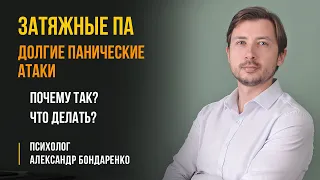 ЗАТЯЖНЫЕ ПА

ДОЛГИЕ ПАНИЧЕСКИЕ АТАКИ

ПОЧЕМУ ТАК?
ЧТО ДЕЛАТЬ?

ПСИХОЛОГ
АЛЕКСАНДР БОНДАРЕНКО